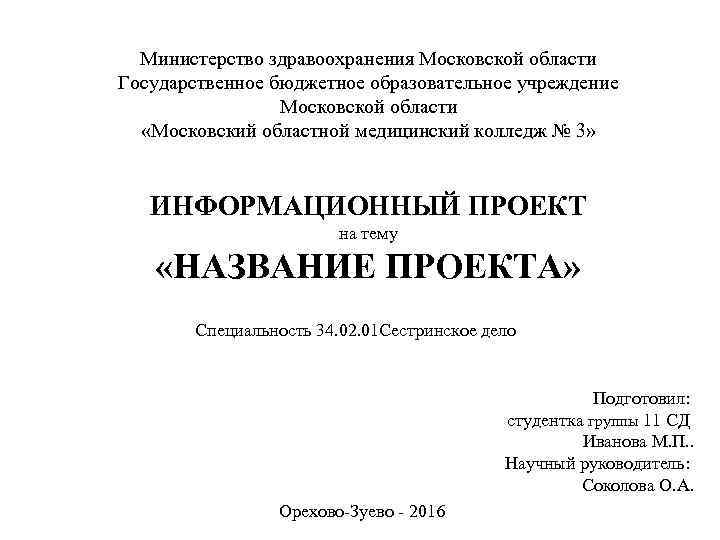 Министерство здравоохранения Московской области
Государственное бюджетное образовательное учреждение
Московской области
«Московский областной медицинский колледж № 3»

ИНФОРМАЦИОННЫЙ ПРОЕКТ
на тему
«НАЗВАНИЕ ПРОЕКТА»

Специальность 34.02.01Сестринское дело

Подготовил:
студентка группы 11 СД
Иванова М.П..
Научный руководитель:
Соколова О.А.

Орехово-Зуево - 2016